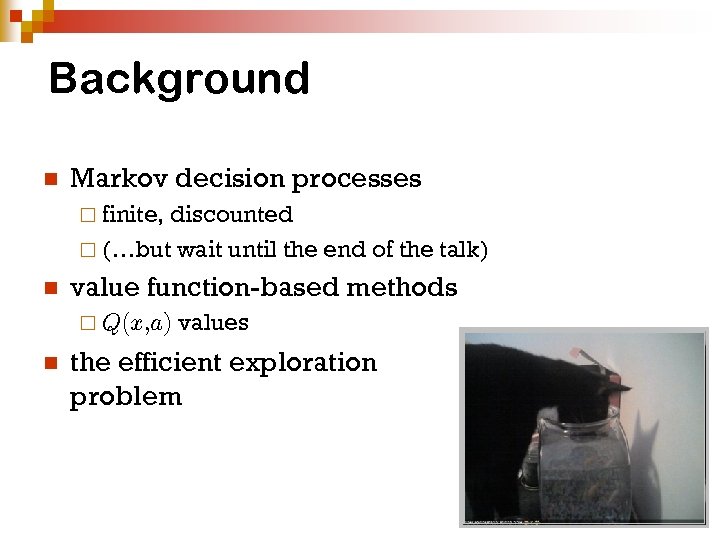 Background

Markov decision processes

finite, discounted

(…but wait until the end of the talk)

value function-based methods

$Q(x,a)$ values

the efficient exploration problem